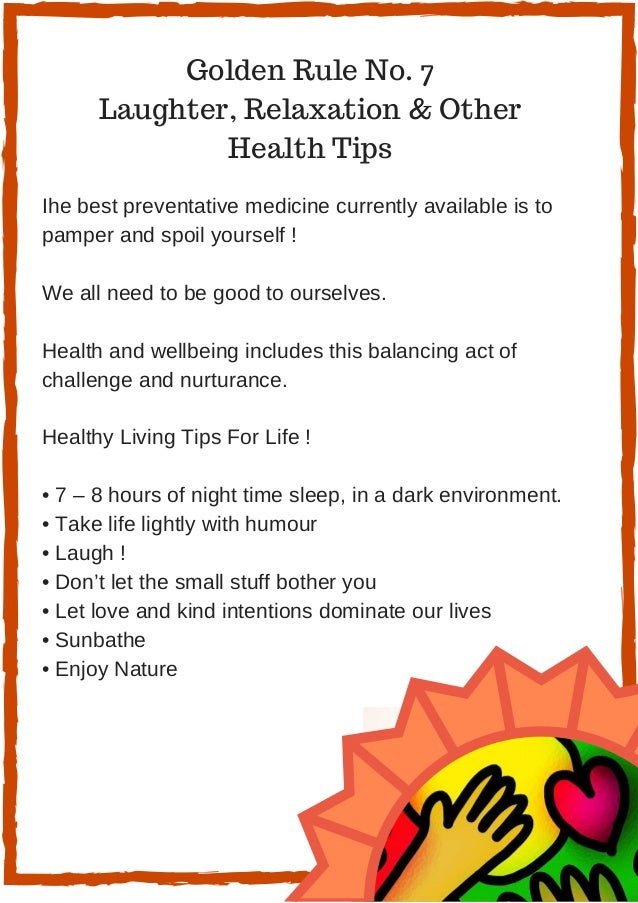 Golden Rule No. 7
Laughter, Relaxation & Other Health Tips

Ihe best preventative medicine currently available is to pamper and spoil yourself !

We all need to be good to ourselves.

Health and wellbeing includes this balancing act of challenge and nurturance.

Healthy Living Tips For Life !

• 7 – 8 hours of night time sleep, in a dark environment.
• Take life lightly with humour
• Laugh !
• Don't let the small stuff bother you
• Let love and kind intentions dominate our lives
• Sunbathe
• Enjoy Nature